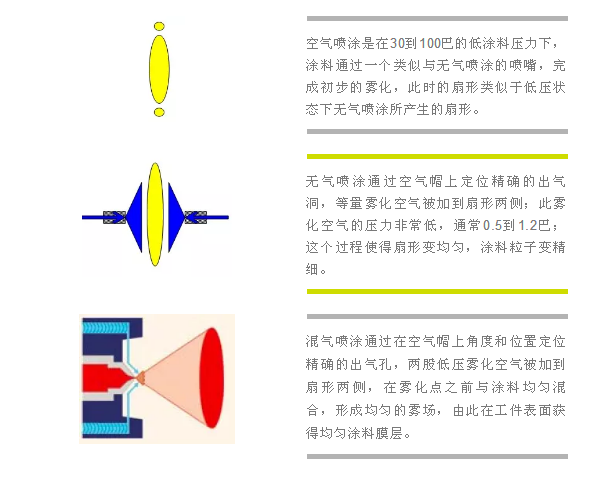 空气喷涂是在30到100巴的低涂料压力下，涂料通过一个类似与无气喷涂的喷嘴，完成初步的雾化，此时的扇形类似于低压状态下无气喷涂所产生的扇形。

无气喷涂通过空气帽上定位精确的出气洞，等量雾化空气被加到扇形两侧；此雾化空气的压力非常低，通常0.5到1.2巴；这个过程使得扇形变均匀，涂料粒子变精细。

混气喷涂通过在空气帽上角度和位置定位精确的出气孔，两股低压雾化空气被加到扇形两侧，在雾化点之前与涂料均匀混合，形成均匀的雾场，由此在工件表面获得均匀涂料膜层。